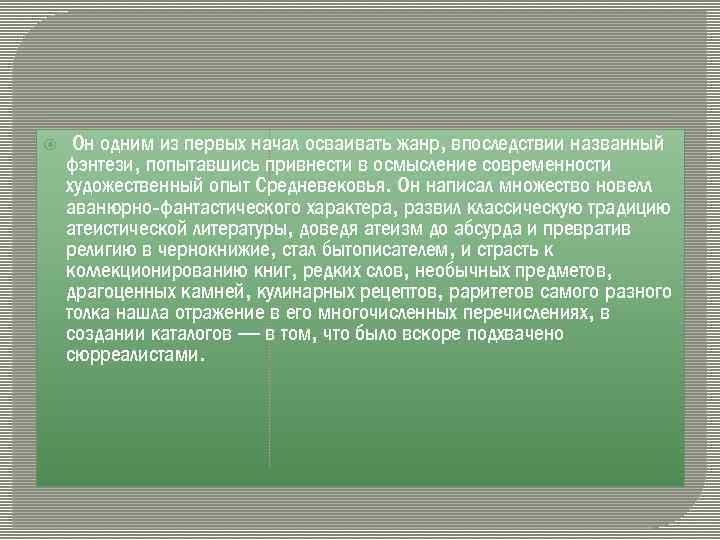 Он одним из первых начал осваивать жанр, впоследствии названный фэнтези, попытавшись привнести в осмысление современности художественный опыт Средневековья. Он написал множество новелл аванюрно-фантастического характера, развил классическую традицию атеистической литературы, доведя атеизм до абсурда и превратив религию в чернокнижие, стал бытописателем, и страсть к коллекционированию книг, редких слов, необычных предметов, драгоценных камней, кулинарных рецептов, раритетов самого разного толка нашла отражение в его многочисленных перечислениях, в создании каталогов — в том, что было вскоре подхвачено сюрреалистами.